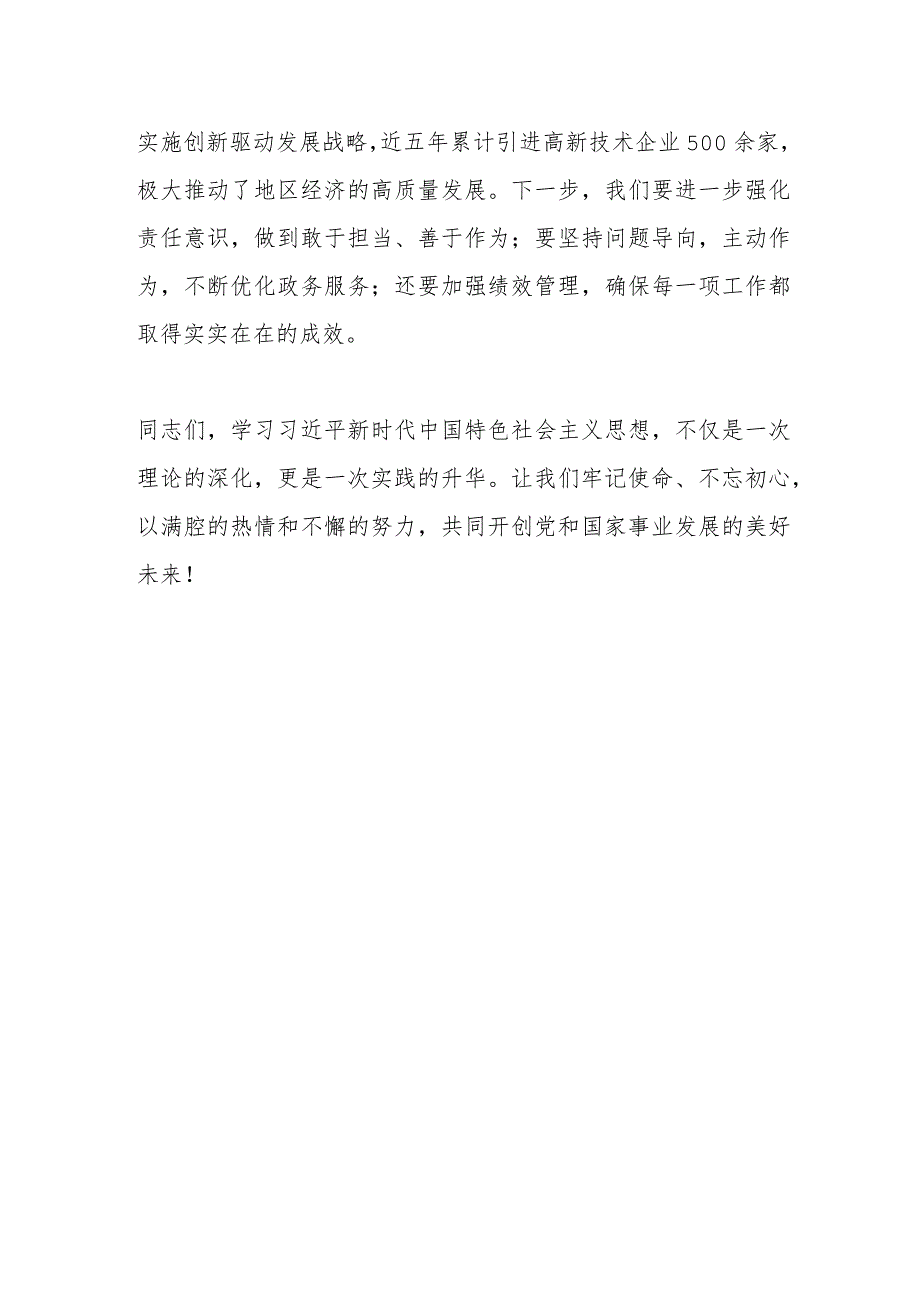 实施创新驱动发展战略，近五年累计引进高新技术企业500余家，极大推动了地区经济的高质量发展。下一步，我们要进一步强化责任意识，做到敢于担当、善于作为；要坚持问题导向，主动作为，不断优化政务服务；还要加强绩效管理，确保每一项工作都取得实实在在的成效。

同志们，学习习近平新时代中国特色社会主义思想，不仅是一次理论的深化，更是一次实践的升华。让我们牢记使命、不忘初心，以满腔的热情和不懈的努力，共同开创党和国家事业发展的美好未来！